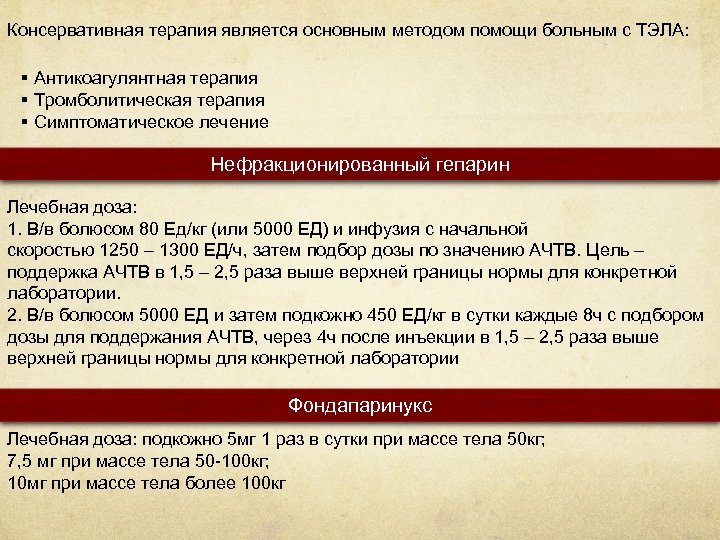 Консервативная терапия является основным методом помощи больным с ТЭЛА:

▪ Антикоагулянтная терапия
▪ Тромболитическая терапия
▪ Симптоматическое лечение

Нефракционированный гепарин

Лечебная доза:
1. В/в болюсом 80 Ед/кг (или 5000 ЕД) и инфузия с начальной скоростью 1250 – 1300 ЕД/ч, затем подбор дозы по значению АЧТВ. Цель – поддержка АЧТВ в 1,5 – 2,5 раза выше верхней границы нормы для конкретной лаборатории.
2. В/в болюсом 5000 ЕД и затем подкожно 450 ЕД/кг в сутки каждые 8ч с подбором дозы для поддержания АЧТВ, через 4ч после инъекции в 1,5 – 2,5 раза выше верхней границы нормы для конкретной лаборатории

Фондапаринукс

Лечебная доза: подкожно 5мг 1 раз в сутки при массе тела 50кг;
7,5 мг при массе тела 50-100кг;
10мг при массе тела более 100кг